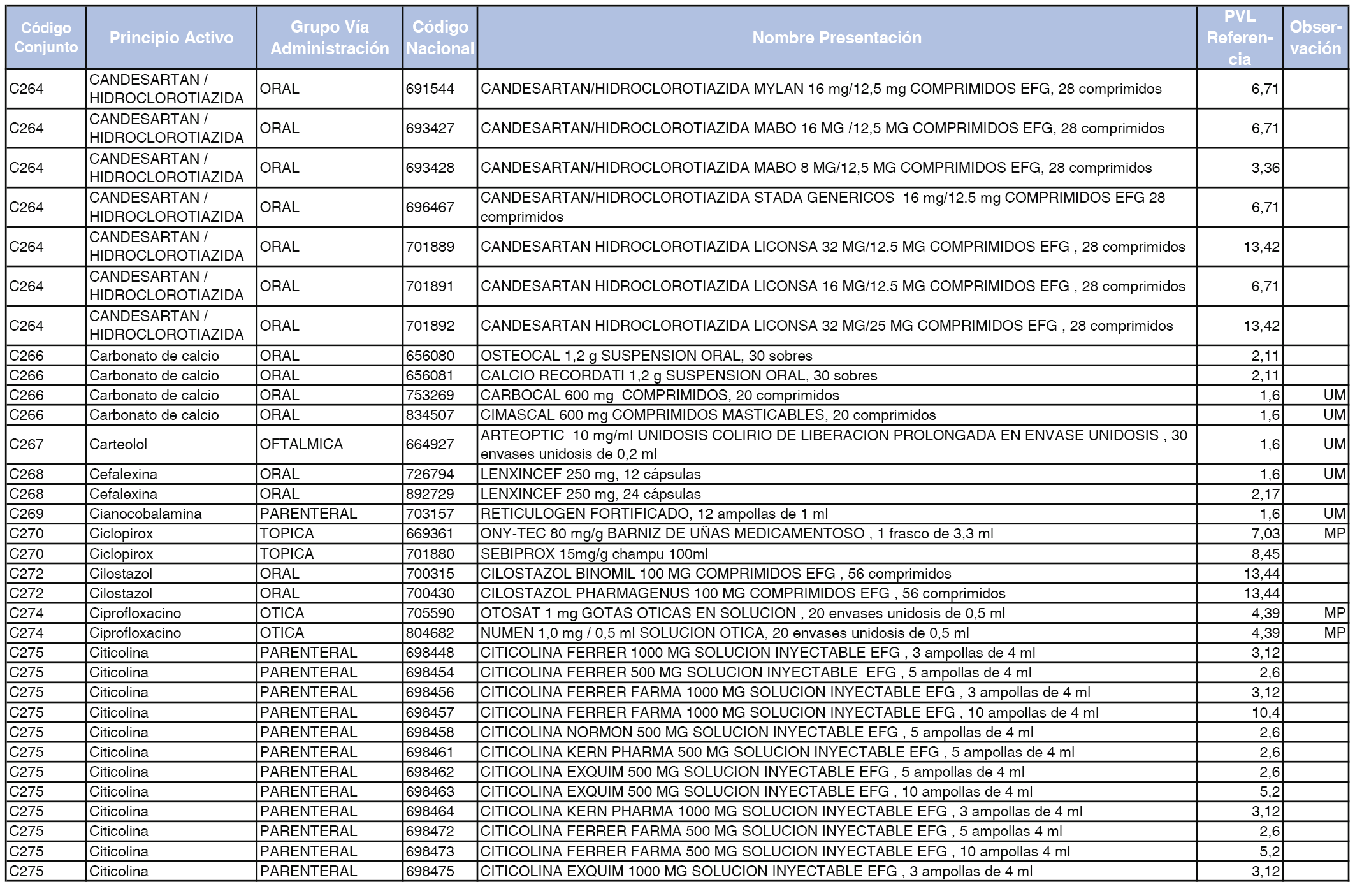 | Código Conjunto | Principio Activo | Grupo Vía Administración | Código Nacional | Nombre Presentación | PVL Referencia | Observación |
|---|---|---|---|---|---|---|
| C264 | CANDESARTAN / HIDROCLOROTIAZIDA | ORAL | 691544 | CANDESARTAN/HIDROCLOROTIAZIDA MYLAN 16 mg/12,5 mg COMPRIMIDOS EFG, 28 comprimidos | 6,71 | |
| C264 | CANDESARTAN / HIDROCLOROTIAZIDA | ORAL | 693427 | CANDESARTAN/HIDROCLOROTIAZIDA MABO 16 MG /12,5 MG COMPRIMIDOS EFG, 28 comprimidos | 6,71 | |
| C264 | CANDESARTAN / HIDROCLOROTIAZIDA | ORAL | 693428 | CANDESARTAN/HIDROCLOROTIAZIDA MABO 8 MG/12,5 MG COMPRIMIDOS EFG, 28 comprimidos | 3,36 | |
| C264 | CANDESARTAN / HIDROCLOROTIAZIDA | ORAL | 696467 | CANDESARTAN/HIDROCLOROTIAZIDA STADA GENERICOS 16 mg/12.5 mg COMPRIMIDOS EFG 28 comprimidos | 6,71 | |
| C264 | CANDESARTAN / HIDROCLOROTIAZIDA | ORAL | 701889 | CANDESARTAN HIDROCLOROTIAZIDA LICONSA 32 MG/12.5 MG COMPRIMIDOS EFG , 28 comprimidos | 13,42 | |
| C264 | CANDESARTAN / HIDROCLOROTIAZIDA | ORAL | 701891 | CANDESARTAN HIDROCLOROTIAZIDA LICONSA 16 MG/12.5 MG COMPRIMIDOS EFG , 28 comprimidos | 6,71 | |
| C264 | CANDESARTAN / HIDROCLOROTIAZIDA | ORAL | 701892 | CANDESARTAN HIDROCLOROTIAZIDA LICONSA 32 MG/25 MG COMPRIMIDOS EFG , 28 comprimidos | 13,42 | |
| C266 | Carbonato de calcio | ORAL | 656080 | OSTEOCAL 1,2 g SUSPENSION ORAL, 30 sobres | 2,11 | |
| C266 | Carbonato de calcio | ORAL | 656081 | CALCIO RECORDATI 1,2 g SUSPENSION ORAL, 30 sobres | 2,11 | |
| C266 | Carbonato de calcio | ORAL | 753269 | CARBOCAL 600 mg COMPRIMIDOS, 20 comprimidos | 1,6 | UM |
| C266 | Carbonato de calcio | ORAL | 834507 | CIMASCAL 600 mg COMPRIMIDOS MASTICABLES, 20 comprimidos | 1,6 | UM |
| C267 | Carteolol | OFTALMICA | 664927 | ARTEOPTIC 10 mg/ml UNIDOSIS COLIRIO DE LIBERACION PROLONGADA EN ENVASE UNIDOSIS , 30 envases unidosis de 0,2 ml | 1,6 | UM |
| C268 | Cefalexina | ORAL | 726794 | LENXINCEF 250 mg, 12 cápsulas | 1,6 | UM |
| C268 | Cefalexina | ORAL | 892729 | LENXINCEF 250 mg, 24 cápsulas | 2,17 | |
| C269 | Cianocobalamina | PARENTERAL | 703157 | RETICULOGEN FORTIFICADO, 12 ampollas de 1 ml | 1,6 | UM |
| C270 | Ciclopirox | TOPICA | 669361 | ONY-TEC 80 mg/g BARNIZ DE UÑAS MEDICAMENTOSO , 1 frasco de 3,3 ml | 7,03 | MP |
| C270 | Ciclopirox | TOPICA | 701880 | SEBIPROX 15mg/g champu 100ml | 8,45 | |
| C272 | Cilostazol | ORAL | 700315 | CILOSTAZOL BINOMIL 100 MG COMPRIMIDOS EFG , 56 comprimidos | 13,44 | |
| C272 | Cilostazol | ORAL | 700430 | CILOSTAZOL PHARMAGENUS 100 MG COMPRIMIDOS EFG , 56 comprimidos | 13,44 | |
| C274 | Ciprofloxacino | OTICA | 705590 | OTOSAT 1 mg GOTAS OTICAS EN SOLUCION , 20 envases unidosis de 0,5 ml | 4,39 | MP |
| C274 | Ciprofloxacino | OTICA | 804682 | NUMEN 1,0 mg / 0,5 ml SOLUCION OTICA, 20 envases unidosis de 0,5 ml | 4,39 | MP |
| C275 | Citicolina | PARENTERAL | 698448 | CITICOLINA FERRER 1000 MG SOLUCION INYECTABLE EFG , 3 ampollas de 4 ml | 3,12 | |
| C275 | Citicolina | PARENTERAL | 698454 | CITICOLINA FERRER 500 MG SOLUCION INYECTABLE EFG , 5 ampollas de 4 ml | 2,6 | |
| C275 | Citicolina | PARENTERAL | 698456 | CITICOLINA FERRER FARMA 1000 MG SOLUCION INYECTABLE EFG , 3 ampollas de 4 ml | 3,12 | |
| C275 | Citicolina | PARENTERAL | 698457 | CITICOLINA FERRER FARMA 1000 MG SOLUCION INYECTABLE EFG , 10 ampollas de 4 ml | 10,4 | |
| C275 | Citicolina | PARENTERAL | 698458 | CITICOLINA NORMON 500 MG SOLUCION INYECTABLE EFG , 5 ampollas de 4 ml | 2,6 | |
| C275 | Citicolina | PARENTERAL | 698461 | CITICOLINA KERN PHARMA 500 MG SOLUCION INYECTABLE EFG , 5 ampollas de 4 ml | 2,6 | |
| C275 | Citicolina | PARENTERAL | 698462 | CITICOLINA EXQUIM 500 MG SOLUCION INYECTABLE EFG , 5 ampollas de 4 ml | 2,6 | |
| C275 | Citicolina | PARENTERAL | 698463 | CITICOLINA EXQUIM 500 MG SOLUCION INYECTABLE EFG , 10 ampollas de 4 ml | 5,2 | |
| C275 | Citicolina | PARENTERAL | 698464 | CITICOLINA KERN PHARMA 1000 MG SOLUCION INYECTABLE EFG , 3 ampollas de 4 ml | 3,12 | |
| C275 | Citicolina | PARENTERAL | 698472 | CITICOLINA FERRER FARMA 500 MG SOLUCION INYECTABLE EFG , 5 ampollas 4 ml | 2,6 | |
| C275 | Citicolina | PARENTERAL | 698473 | CITICOLINA FERRER FARMA 500 MG SOLUCION INYECTABLE EFG , 10 ampollas 4 ml | 5,2 | |
| C275 | Citicolina | PARENTERAL | 698475 | CITICOLINA EXQUIM 1000 MG SOLUCION INYECTABLE EFG , 3 ampollas de 4 ml | 3,12 | |